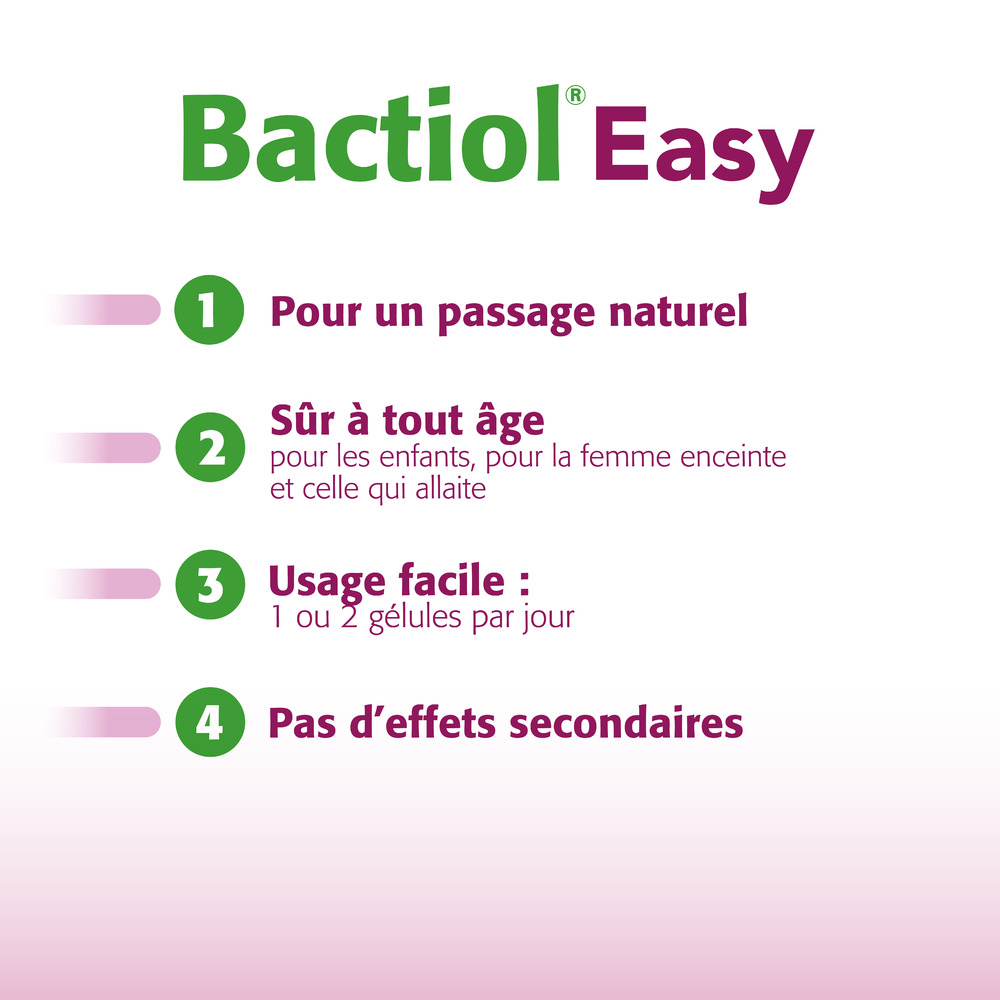 Bactiol® Easy

1 Pour un passage naturel

2 Sûr à tout âge
pour les enfants, pour la femme enceinte et celle qui allaite

3 Usage facile :
1 ou 2 gélules par jour

4 Pas d'effets secondaires